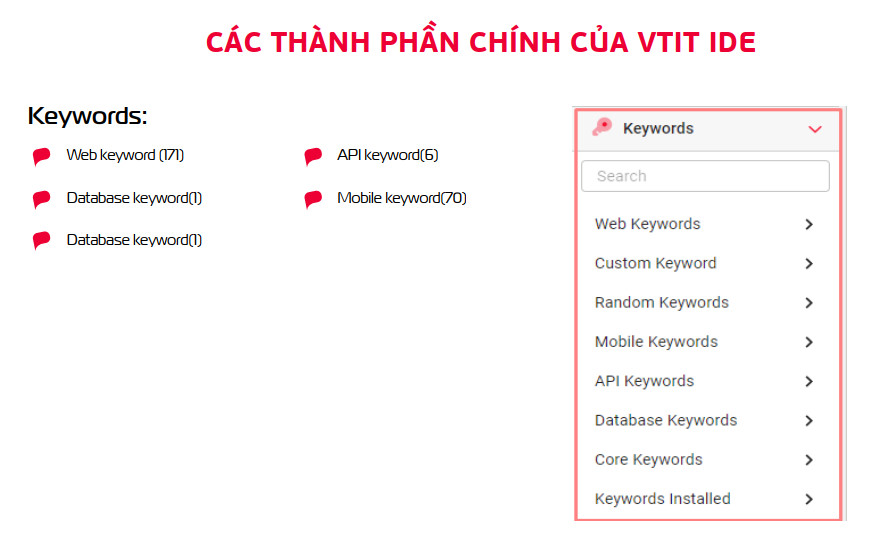 CÁC THÀNH PHẦN CHÍNH CỦA VTIT IDE

Keywords:

Web keyword (171)

Database keyword(1)

Database keyword(1)

API keyword(6)

Mobile keyword(70)

Keywords

Search

Web Keywords

Custom Keyword

Random Keywords

Mobile Keywords

API Keywords

Database Keywords

Core Keywords

Keywords Installed